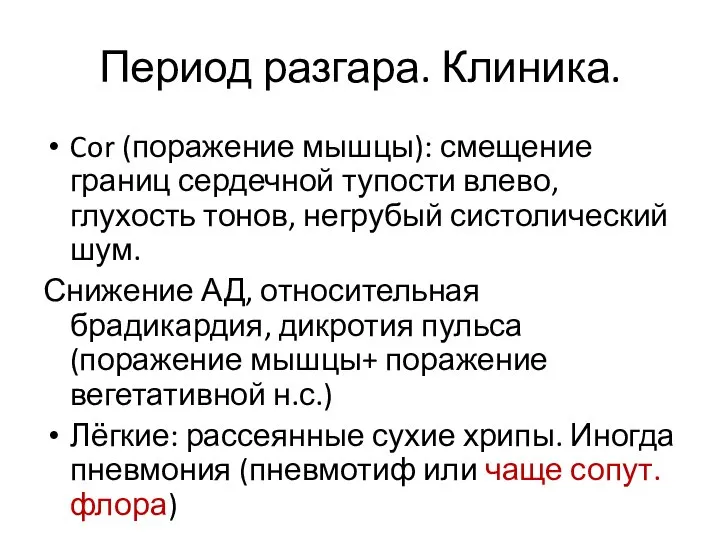 Период разгара. Клиника.

• Cor (поражение мышцы): смещение границ сердечной тупости влево, глухость тонов, негрубый систолический шум.

Снижение АД, относительная брадикардия, дикротия пульса (поражение мышцы+ поражение вегетативной н.с.)

• Лёгкие: рассеянные сухие хрипы. Иногда пневмония (пневмотиф или чаще сопут. флора)